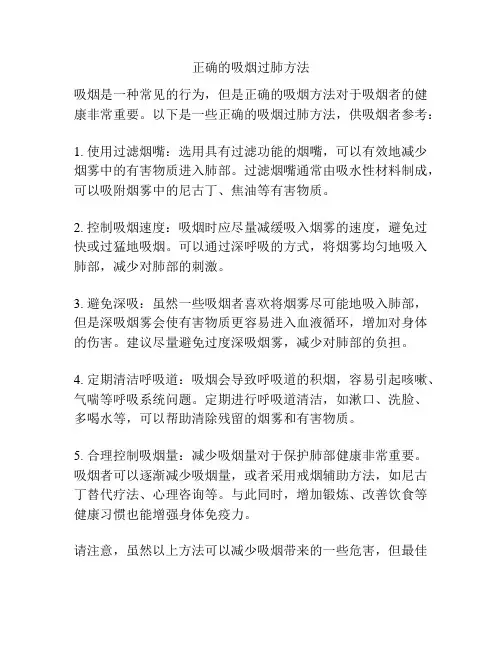 正确的吸烟过肺方法

吸烟是一种常见的行为，但是正确的吸烟方法对于吸烟者的健康非常重要。以下是一些正确的吸烟过肺方法，供吸烟者参考：

1. 使用过滤烟嘴：选用具有过滤功能的烟嘴，可以有效地减少烟雾中的有害物质进入肺部。过滤烟嘴通常由吸水性材料制成，可以吸附烟雾中的尼古丁、焦油等有害物质。

2. 控制吸烟速度：吸烟时应尽量减缓吸入烟雾的速度，避免过快或过猛地吸烟。可以通过深呼吸的方式，将烟雾均匀地吸入肺部，减少对肺部的刺激。

3. 避免深吸：虽然一些吸烟者喜欢将烟雾尽可能地吸入肺部，但是深吸烟雾会使有害物质更容易进入血液循环，增加对身体的伤害。建议尽量避免过度深吸烟雾，减少对肺部的负担。

4. 定期清洁呼吸道：吸烟会导致呼吸道的积烟，容易引起咳嗽、气喘等呼吸系统问题。定期进行呼吸道清洁，如漱口、洗脸、多喝水等，可以帮助清除残留的烟雾和有害物质。

5. 合理控制吸烟量：减少吸烟量对于保护肺部健康非常重要。吸烟者可以逐渐减少吸烟量，或者采用戒烟辅助方法，如尼古丁替代疗法、心理咨询等。与此同时，增加锻炼、改善饮食等健康习惯也能增强身体免疫力。

请注意，虽然以上方法可以减少吸烟带来的一些危害，但最佳